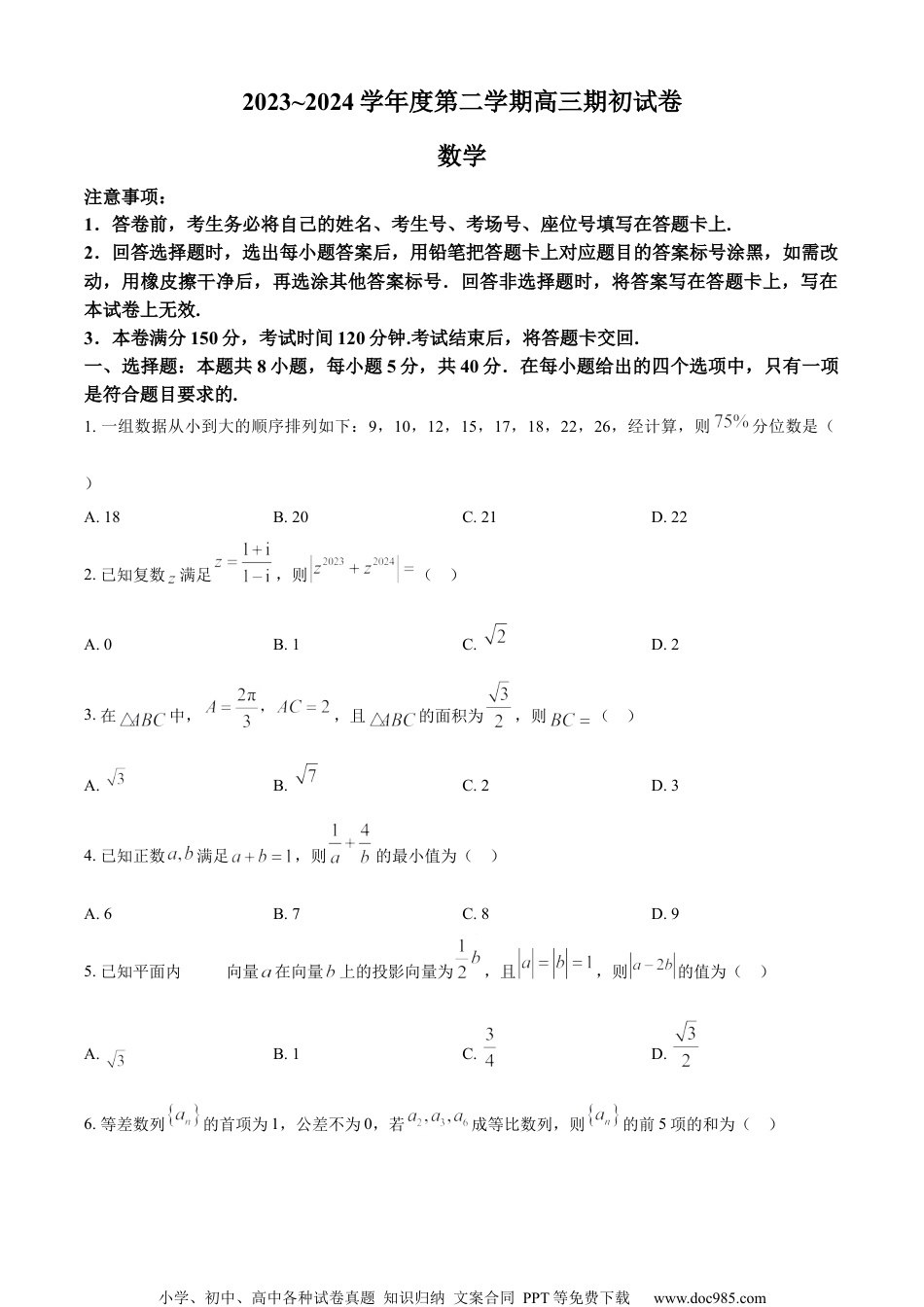 2023~2024 学年度第二学期高三期初试卷

数学

注意事项：

1．答卷前，考生务必将自己的姓名、考生号、考场号、座位号填写在答题卡上.

2．回答选择题时，选出每小题答案后，用铅笔把答题卡上对应题目的答案标号涂黑，如需改动，用橡皮擦干净后，再选涂其他答案标号．回答非选择题时，将答案写在答题卡上，写在本试卷上无效.

3．本卷满分 150 分，考试时间 120 分钟.考试结束后，将答题卡交回.

一、选择题：本题共 8 小题，每小题 5 分，共 40 分．在每小题给出的四个选项中，只有一项是符合题目要求的.

1. 一组数据从小到大的顺序排列如下：9，10，12，15，17，18，22，26，经计算，则 $75\%$ 分位数是（ ）

A. 18 B. 20 C. 21 D. 22

2. 已知复数 $z$ 满足 $z=\frac{1+i}{1-i}$，则 $\left|z^{2023}+z^{2024}\right|=$（ ）

A. 0 B. 1 C. $\sqrt{2}$ D. 2

3. 在 $\triangle ABC$ 中，$A=\frac{2\pi}{3}$，$AC=2$，且 $\triangle ABC$ 的面积为 $\frac{\sqrt{3}}{2}$，则 $BC=$（ ）

A. $\sqrt{3}$ B. $\sqrt{7}$ C. 2 D. 3

4. 已知正数 $a,b$ 满足 $a+b=1$，则 $\frac{1}{a}+\frac{4}{b}$ 的最小值为（ ）

A. 6 B. 7 C. 8 D. 9

5. 已知平面内 向量 $a$ 在向量 $b$ 上的投影向量为 $\frac{1}{2}b$，且 $|a|=|b|=1$，则 $|a-2b|$ 的值为（ ）

A. $\sqrt{3}$ B. 1 C. $\frac{3}{4}$ D. $\frac{\sqrt{3}}{2}$

6. 等差数列 $\{a_n\}$ 的首项为 1，公差不为 0，若 $a_2,a_3,a_6$ 成等比数列，则 $\{a_n\}$ 的前 5 项的和为（ ）

小学、初中、高中各种试卷真题 知识归纳 文案合同 PPT 等免费下载 www.doc985.com